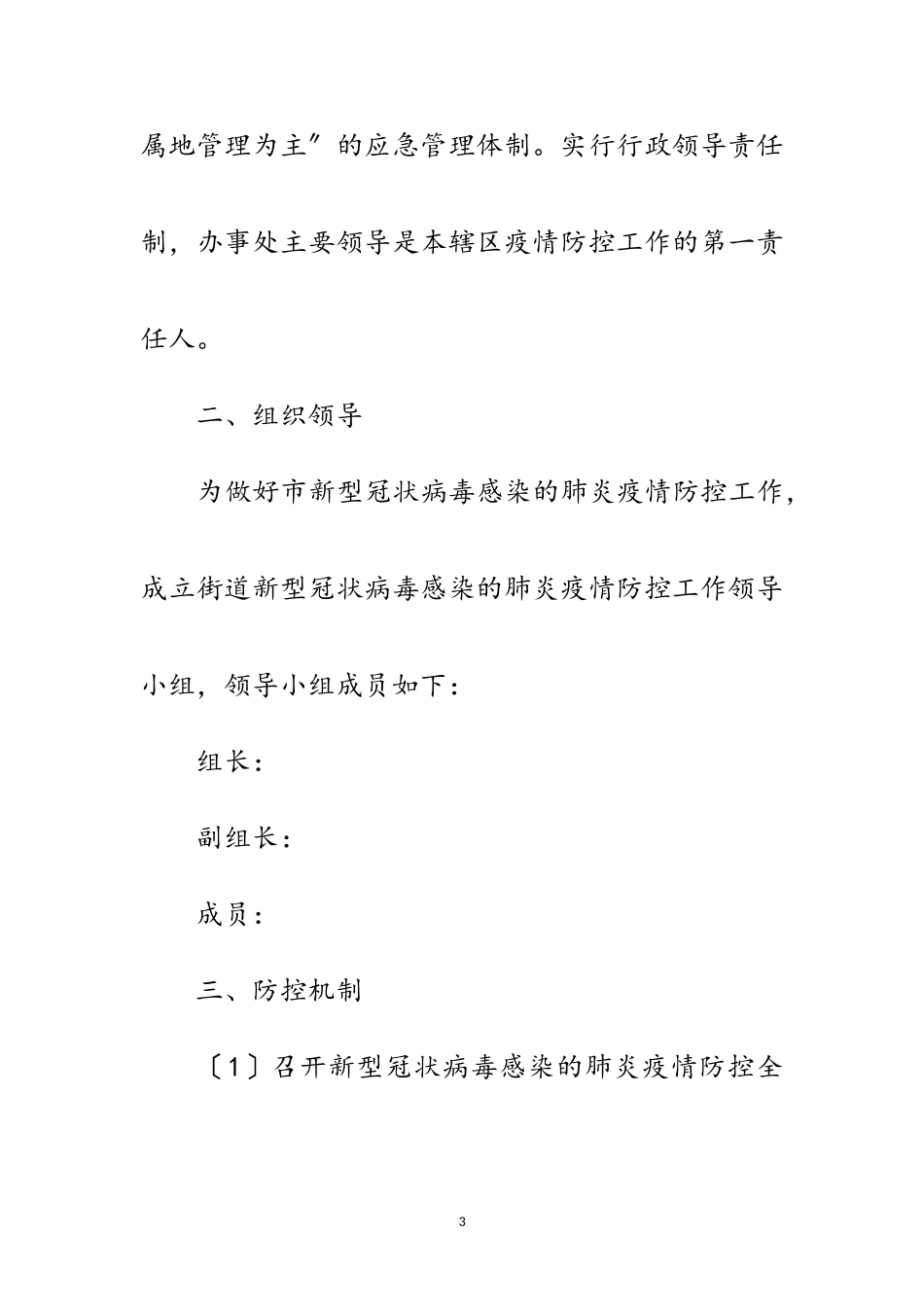 属地管理为主″的应急管理体制。实行行政领导责任制，办事处主要领导是本辖区疫情防控工作的第一责任人。

二、组织领导

为做好市新型冠状病毒感染的肺炎疫情防控工作，成立街道新型冠状病毒感染的肺炎疫情防控工作领导小组，领导小组成员如下：

组长：

副组长：

成员：

三、防控机制

〔1〕召开新型冠状病毒感染的肺炎疫情防控全

3